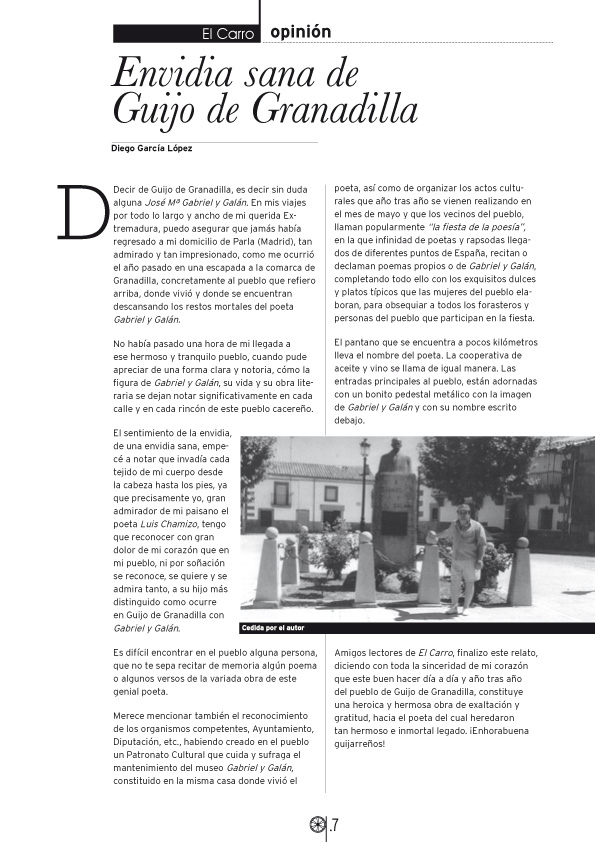 El Carro opinión

Envidia sana de Guijo de Granadilla

Diego García López

Decir de Guijo de Granadilla, es decir sin duda alguna José Mª Gabriel y Galán. En mis viajes por todo lo largo y ancho de mi querida Extremadura, puedo asegurar que jamás había regresado a mi domicilio de Parla (Madrid), tan admirado y tan impresionado, como me ocurrió el año pasado en una escapada a la comarca de Granadilla, concretamente al pueblo que refiero arriba, donde vivió y donde se encuentran descansando los restos mortales del poeta Gabriel y Galán.

No había pasado una hora de mi llegada a ese hermoso y tranquilo pueblo, cuando pude apreciar de una forma clara y notoria, cómo la figura de Gabriel y Galán, su vida y su obra literaria se dejan notar significativamente en cada calle y en cada rincón de este pueblo cacereño.

El sentimiento de la envidia, de una envidia sana, empecé a notar que invadía cada tejido de mi cuerpo desde la cabeza hasta los pies, ya que precisamente yo, gran admirador de mi paisano el poeta Luis Chamizo, tengo que reconocer con gran dolor de mi corazón que en mi pueblo, ni por soñación se reconoce, se quiere y se admira tanto, a su hijo más distinguido como ocurre en Guijo de Granadilla con Gabriel y Galán.

Es difícil encontrar en el pueblo alguna persona, que no te sepa recitar de memoria algún poema o algunos versos de la variada obra de este genial poeta.

Merece mencionar también el reconocimiento de los organismos competentes, Ayuntamiento, Diputación, etc., habiendo creado en el pueblo un Patronato Cultural que cuida y sufraga el mantenimiento del museo Gabriel y Galán, constituido en la misma casa donde vivió el poeta, así como de organizar los actos culturales que año tras año se vienen realizando en el mes de mayo y que los vecinos del pueblo, llaman popularmente "la fiesta de la poesía", en la que infinidad de poetas y rapsodas llegados de diferentes puntos de España, recitan o declaman poemas propios o de Gabriel y Galán, completando todo ello con los exquisitos dulces y platos típicos que las mujeres del pueblo elaboran, para obsequiar a todos los forasteros y personas del pueblo que participan en la fiesta.

El pantano que se encuentra a pocos kilómetros lleva el nombre del poeta. La cooperativa de aceite y vino se llama de igual manera. Las entradas principales al pueblo, están adornadas con un bonito pedestal metálico con la imagen de Gabriel y Galán y con su nombre escrito debajo.

Cedida por el autor

Amigos lectores de El Carro, finalizo este relato, diciendo con toda la sinceridad de mi corazón que este buen hacer día a día y año tras año del pueblo de Guijo de Granadilla, constituye una heroica y hermosa obra de exaltación y gratitud, hacia el poeta del cual heredaron tan hermoso e inmortal legado. ¡Enhorabuena guijarreños!

7